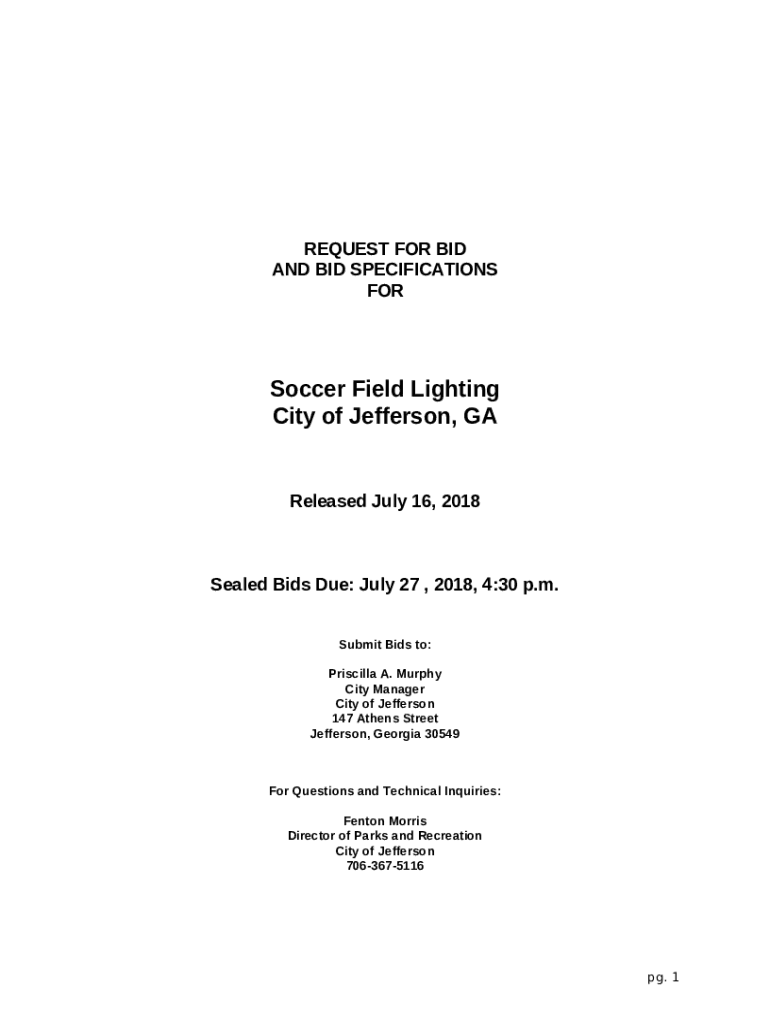 REQUEST FOR BID
AND BID SPECIFICATIONS
FOR

Soccer Field Lighting
City of Jefferson, GA

Released July 16, 2018

Sealed Bids Due: July 27 , 2018, 4:30 p.m.

Submit Bids to:

Priscilla A. Murphy
City Manager
City of Jefferson
147 Athens Street
Jefferson, Georgia 30549

For Questions and Technical Inquiries:

Fenton Morris
Director of Parks and Recreation
City of Jefferson
706-367-5116

pg. 1